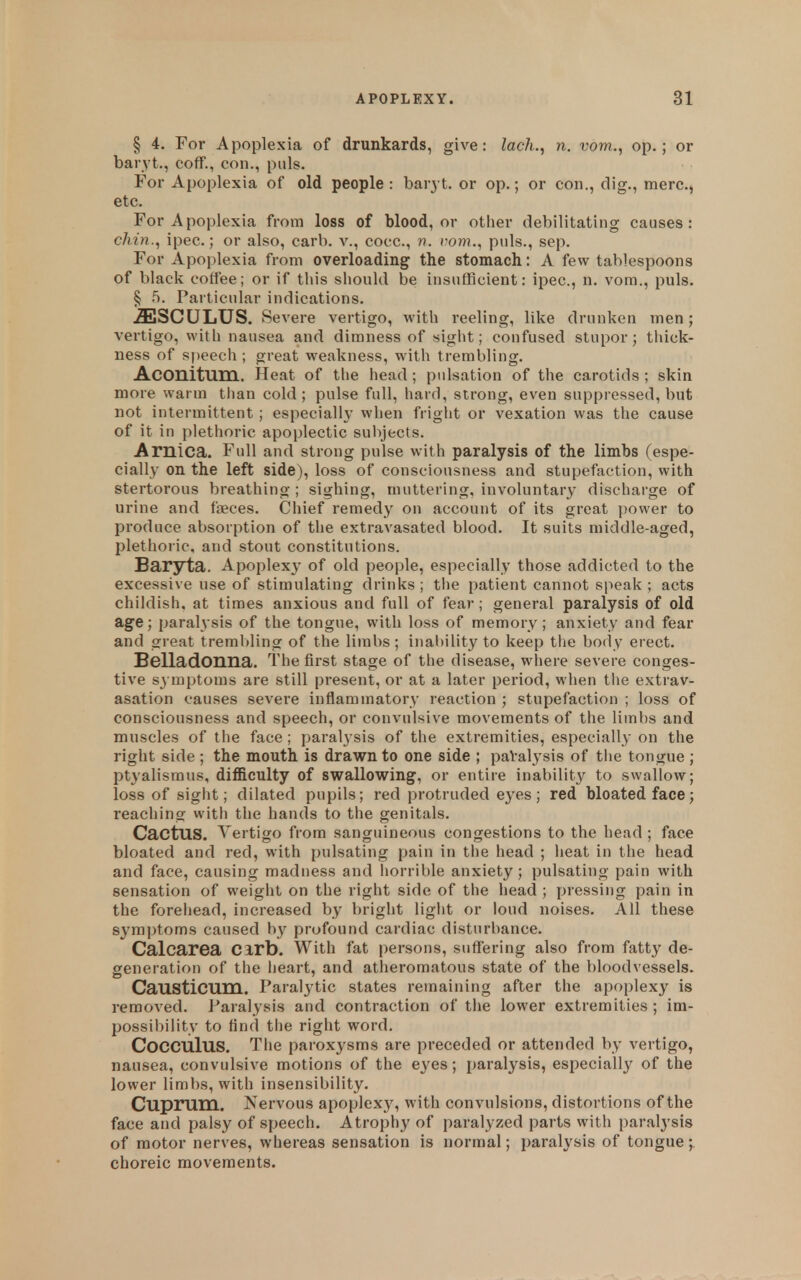 APOPLEXY. 31

§ 4. For Apoplexia of drunkards, give: lach., n. vom., op.; or baryt., coff., con., puls.

For Apoplexia of old people: baryt. or op.; or con., dig., merc., etc.

For Apoplexia from loss of blood, or other debilitating causes: chin., ipec.; or also, carb. v., cocc., n. vom., puls., sep.

For Apoplexia from overloading the stomach: A few tablespoons of black coffee; or if this should be insufficient: ipec., n. vom., puls.

§ 5. Particular indications.

ÆSCULUS. Severe vertigo, with reeling, like drunken men; vertigo, with nausea and dimness of sight; confused stupor; thickness of speech; great weakness, with trembling.

Aconitum. Heat of the head; pulsation of the carotids; skin more warm than cold; pulse full, hard, strong, even suppressed, but not intermittent; especially when fright or vexation was the cause of it in plethoric apoplectic subjects.

Arnica. Full and strong pulse with paralysis of the limbs (especially on the left side), loss of consciousness and stupefaction, with stertorous breathing; sighing, muttering, involuntary discharge of urine and fæces. Chief remedy on account of its great power to produce absorption of the extravasated blood. It suits middle-aged, plethoric, and stout constitutions.

Baryta. Apoplexy of old people, especially those addicted to the excessive use of stimulating drinks; the patient cannot speak; acts childish, at times anxious and full of fear; general paralysis of old age; paralysis of the tongue, with loss of memory; anxiety and fear and great trembling of the limbs; inability to keep the body erect.

Belladonna. The first stage of the disease, where severe congestive symptoms are still present, or at a later period, when the extravasation causes severe inflammatory reaction; stupefaction; loss of consciousness and speech, or convulsive movements of the limbs and muscles of the face; paralysis of the extremities, especially on the right side; the mouth is drawn to one side; paralysis of the tongue; ptyalismus, difficulty of swallowing, or entire inability to swallow; loss of sight; dilated pupils; red protruded eyes; red bloated face; reaching with the hands to the genitals.

Cactus. Vertigo from sanguineous congestions to the head; face bloated and red, with pulsating pain in the head; heat in the head and face, causing madness and horrible anxiety; pulsating pain with sensation of weight on the right side of the head; pressing pain in the forehead, increased by bright light or loud noises. All these symptoms caused by profound cardiac disturbance.

Calcarea carb. With fat persons, suffering also from fatty degeneration of the heart, and atheromatous state of the bloodvessels.

Causticum. Paralytic states remaining after the apoplexy is removed. Paralysis and contraction of the lower extremities; impossibility to find the right word.

Cocculus. The paroxysms are preceded or attended by vertigo, nausea, convulsive motions of the eyes; paralysis, especially of the lower limbs, with insensibility.

Cuprum. Nervous apoplexy, with convulsions, distortions of the face and palsy of speech. Atrophy of paralyzed parts with paralysis of motor nerves, whereas sensation is normal; paralysis of tongue; choreic movements.